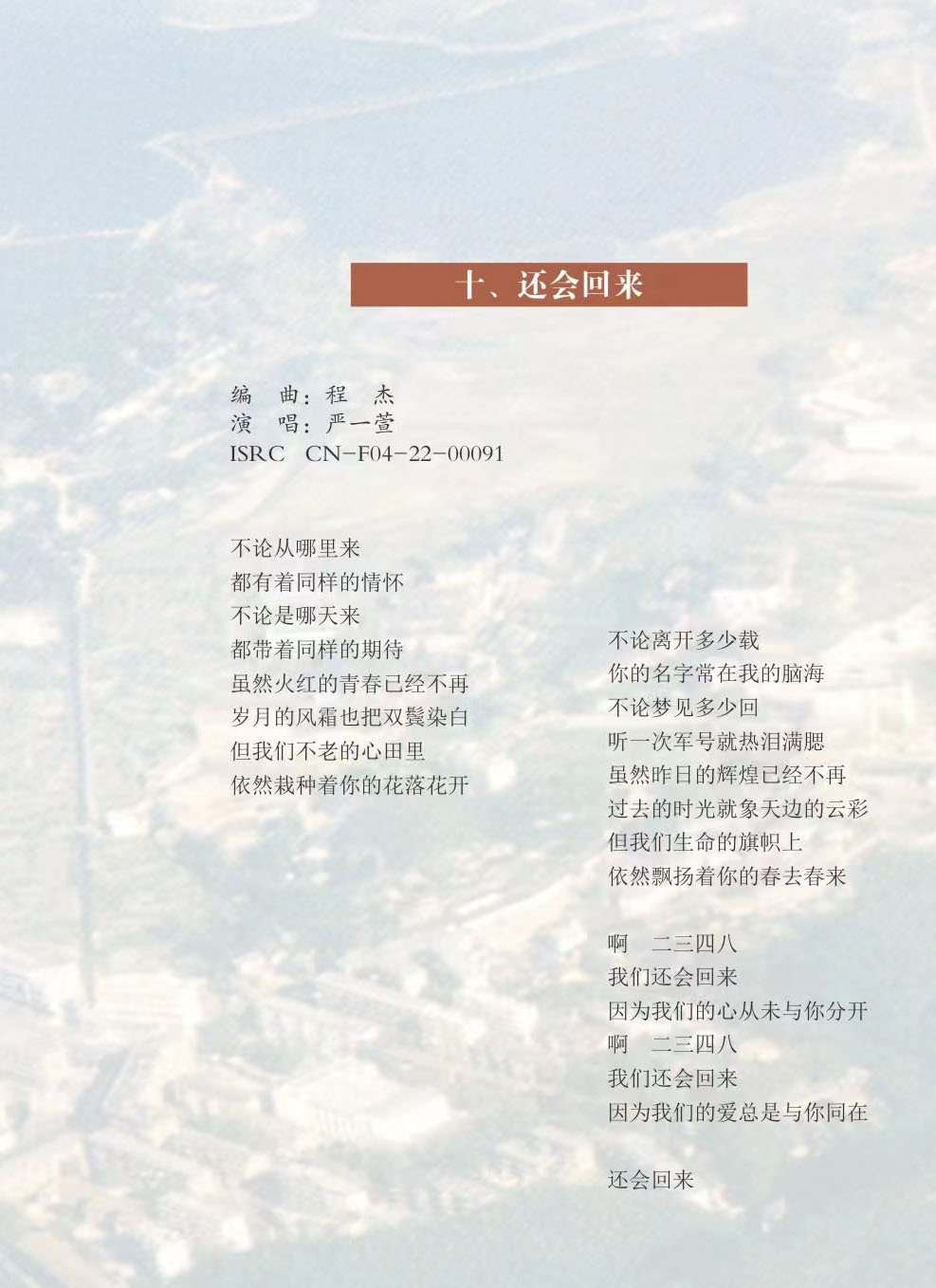 十、还会回来

编 曲：程 杰
演 唱：严一萱
ISRC CN-F04-22-00091

不论从哪里来
都有着同样的情怀
不论是哪天来
都带着同样的期待
虽然火红的青春已经不再
岁月的风霜也把双鬓染白
但我们不老的心田里
依然栽种着你的花落花开

不论离开多少载
你的名字常在我的脑海
不论梦见多少回
听一次军号就热泪满腮
虽然昨日的辉煌已经不再
过去的时光就象天边的云彩
但我们生命的旗帜上
依然飘扬着你的春去春来

啊 二三四八
我们还会回来
因为我们的心从未与你分开
啊 二三四八
我们还会回来
因为我们的爱总是与你同在

还会回来